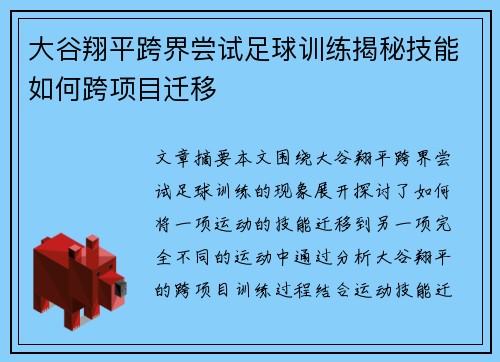 大谷翔平跨界尝试足球训练揭秘技能如何跨项目迁移

文章摘要本文围绕大谷翔平跨界尝试足球训练的现象展开探讨了如何将一项运动的技能迁移到另一项完全不同的运动中通过分析大谷翔平的跨项目训练过程结合运动技能迁